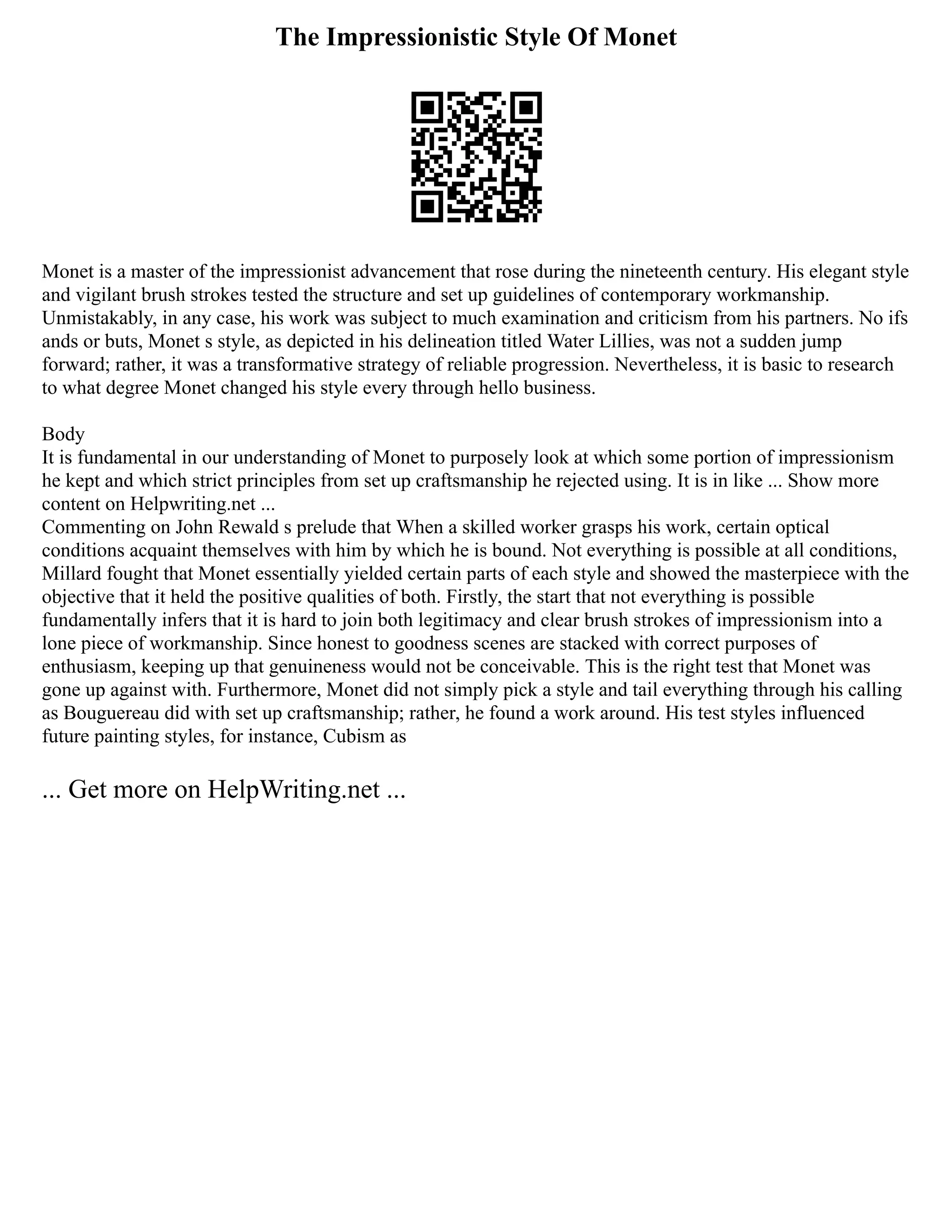 The Impressionistic Style Of Monet

Monet is a master of the impressionist advancement that rose during the nineteenth century. His elegant style and vigilant brush strokes tested the structure and set up guidelines of contemporary workmanship. Unmistakably, in any case, his work was subject to much examination and criticism from his partners. No ifs ands or buts, Monet s style, as depicted in his delineation titled Water Lillies, was not a sudden jump forward; rather, it was a transformative strategy of reliable progression. Nevertheless, it is basic to research to what degree Monet changed his style every through hello business.

Body
It is fundamental in our understanding of Monet to purposely look at which some portion of impressionism he kept and which strict principles from set up craftsmanship he rejected using. It is in like ... Show more content on Helpwriting.net ...
Commenting on John Rewald s prelude that When a skilled worker grasps his work, certain optical conditions acquaint themselves with him by which he is bound. Not everything is possible at all conditions, Millard fought that Monet essentially yielded certain parts of each style and showed the masterpiece with the objective that it held the positive qualities of both. Firstly, the start that not everything is possible fundamentally infers that it is hard to join both legitimacy and clear brush strokes of impressionism into a lone piece of workmanship. Since honest to goodness scenes are stacked with correct purposes of enthusiasm, keeping up that genuineness would not be conceivable. This is the right test that Monet was gone up against with. Furthermore, Monet did not simply pick a style and tail everything through his calling as Bouguereau did with set up craftsmanship; rather, he found a work around. His test styles influenced future painting styles, for instance, Cubism as

... Get more on HelpWriting.net ...